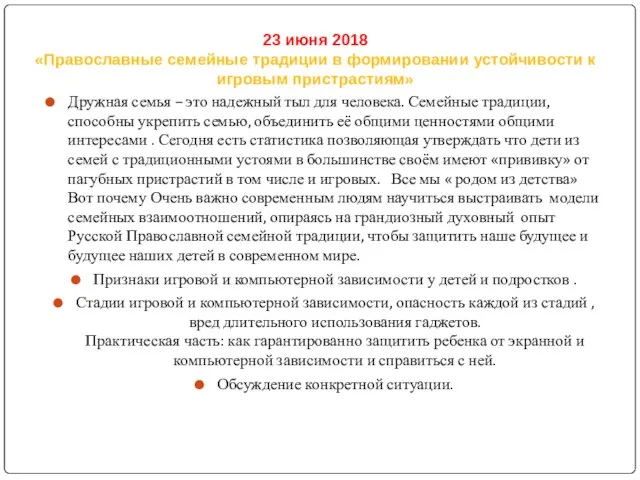 23 июня 2018
«Православные семейные традиции в формировании устойчивости к игровым пристрастиям»

Дружная семья – это надежный тыл для человека. Семейные традиции, способны укрепить семью, объединить её общими ценностями общими интересами . Сегодня есть статистика позволяющая утверждать что дети из семей с традиционными устоями в большинстве своём имеют «прививку» от пагубных пристрастий в том числе и игровых. Все мы « родом из детства» Вот почему Очень важно современным людям научиться выстраивать модели семейных взаимоотношений, опираясь на грандиозный духовный опыт Русской Православной семейной традиции, чтобы защитить наше будущее и будущее наших детей в современном мире.

Признаки игровой и компьютерной зависимости у детей и подростков .

Стадии игровой и компьютерной зависимости, опасность каждой из стадий , вред длительного использования гаджетов.
Практическая часть: как гарантированно защитить ребенка от экранной и компьютерной зависимости и справиться с ней.

Обсуждение конкретной ситуации.